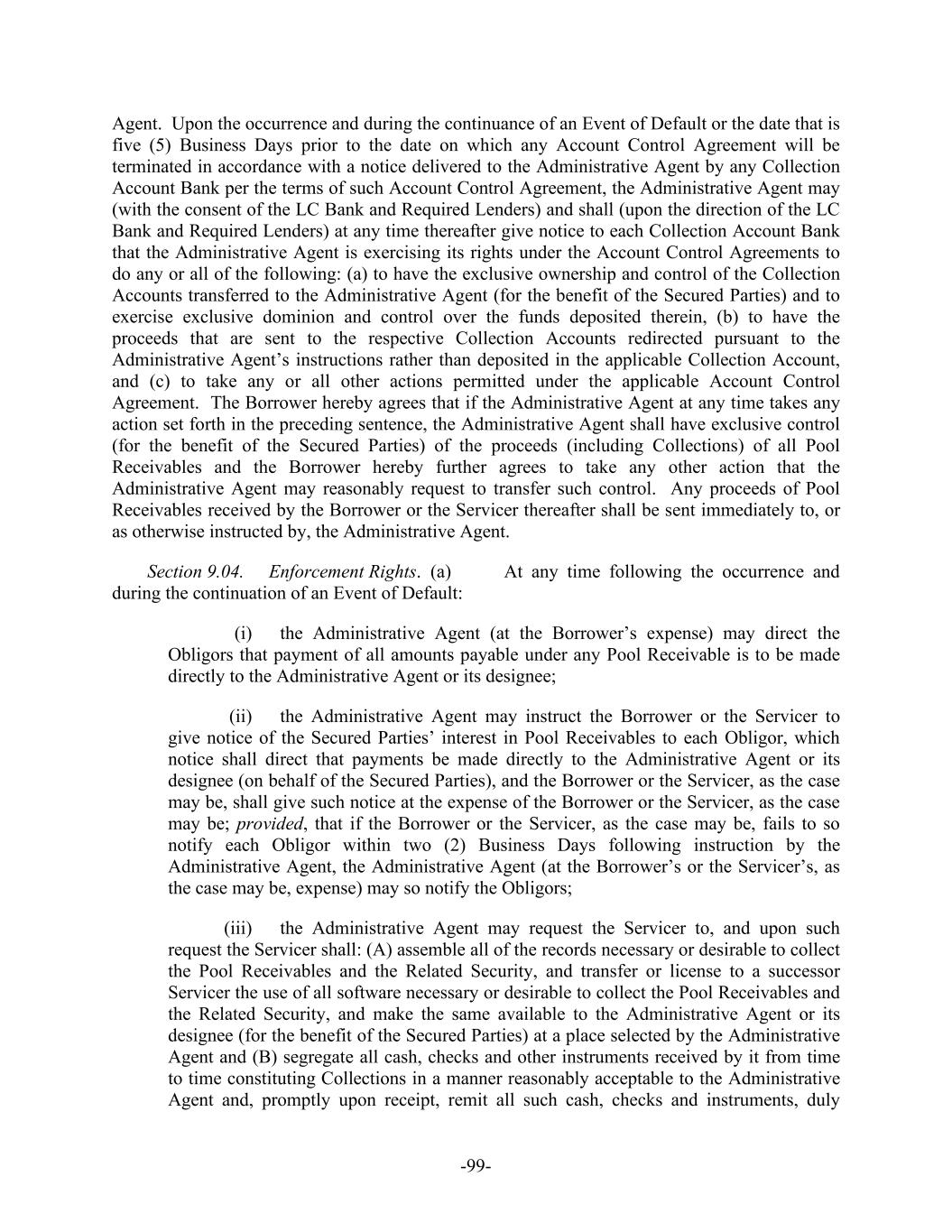 Agent. Upon the occurrence and during the continuance of an Event of Default or the date that is five (5) Business Days prior to the date on which any Account Control Agreement will be terminated in accordance with a notice delivered to the Administrative Agent by any Collection Account Bank per the terms of such Account Control Agreement, the Administrative Agent may (with the consent of the LC Bank and Required Lenders) and shall (upon the direction of the LC Bank and Required Lenders) at any time thereafter give notice to each Collection Account Bank that the Administrative Agent is exercising its rights under the Account Control Agreements to do any or all of the following: (a) to have the exclusive ownership and control of the Collection Accounts transferred to the Administrative Agent (for the benefit of the Secured Parties) and to exercise exclusive dominion and control over the funds deposited therein, (b) to have the proceeds that are sent to the respective Collection Accounts redirected pursuant to the Administrative Agent's instructions rather than deposited in the applicable Collection Account, and (c) to take any or all other actions permitted under the applicable Account Control Agreement. The Borrower hereby agrees that if the Administrative Agent at any time takes any action set forth in the preceding sentence, the Administrative Agent shall have exclusive control (for the benefit of the Secured Parties) of the proceeds (including Collections) of all Pool Receivables and the Borrower hereby further agrees to take any other action that the Administrative Agent may reasonably request to transfer such control. Any proceeds of Pool Receivables received by the Borrower or the Servicer thereafter shall be sent immediately to, or as otherwise instructed by, the Administrative Agent.

Section 9.04. Enforcement Rights. (a) At any time following the occurrence and during the continuation of an Event of Default:

(i) the Administrative Agent (at the Borrower's expense) may direct the Obligors that payment of all amounts payable under any Pool Receivable is to be made directly to the Administrative Agent or its designee;

(ii) the Administrative Agent may instruct the Borrower or the Servicer to give notice of the Secured Parties' interest in Pool Receivables to each Obligor, which notice shall direct that payments be made directly to the Administrative Agent or its designee (on behalf of the Secured Parties), and the Borrower or the Servicer, as the case may be, shall give such notice at the expense of the Borrower or the Servicer, as the case may be; provided, that if the Borrower or the Servicer, as the case may be, fails to so notify each Obligor within two (2) Business Days following instruction by the Administrative Agent, the Administrative Agent (at the Borrower's or the Servicer's, as the case may be, expense) may so notify the Obligors;

(iii) the Administrative Agent may request the Servicer to, and upon such request the Servicer shall: (A) assemble all of the records necessary or desirable to collect the Pool Receivables and the Related Security, and transfer or license to a successor Servicer the use of all software necessary or desirable to collect the Pool Receivables and the Related Security, and make the same available to the Administrative Agent or its designee (for the benefit of the Secured Parties) at a place selected by the Administrative Agent and (B) segregate all cash, checks and other instruments received by it from time to time constituting Collections in a manner reasonably acceptable to the Administrative Agent and, promptly upon receipt, remit all such cash, checks and instruments, duly

-99-